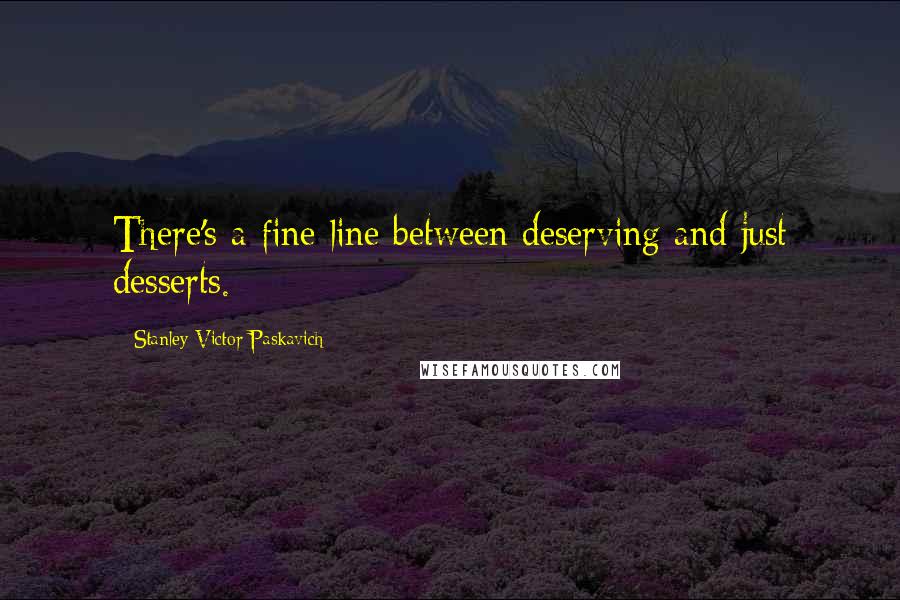 There's a fine line between deserving and just desserts.

Stanley Victor Paskavich

WISEFAMOUSQUOTES.COM